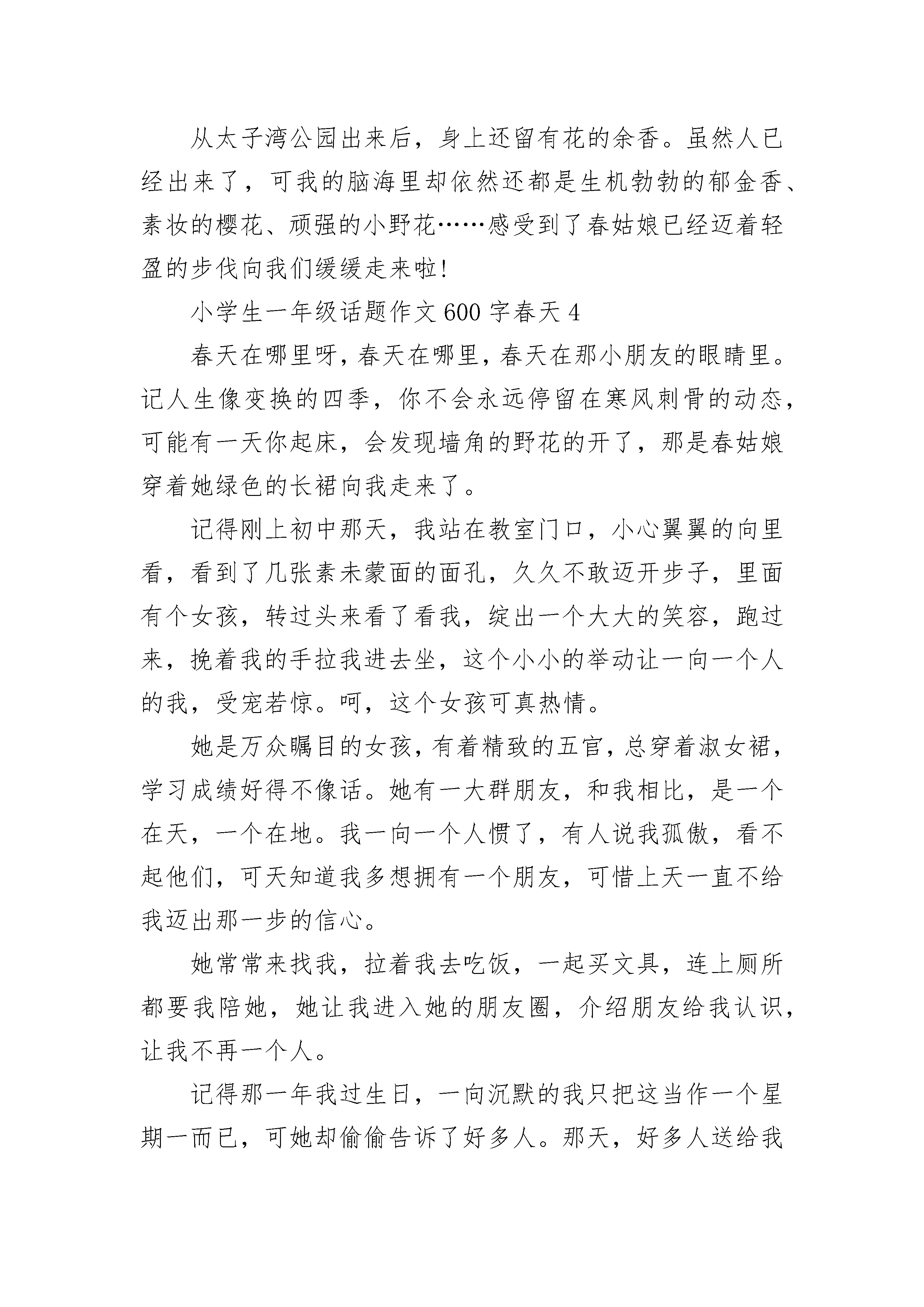 从太子湾公园出来后，身上还留有花的余香。虽然人已经出来了，可我的脑海里却依然还都是生机勃勃的郁金香、素妆的樱花、顽强的小野花……感受到了春姑娘已经迈着轻盈的步伐向我们缓缓走来啦!

小学生一年级话题作文600字春天4

春天在哪里呀，春天在哪里，春天在那小朋友的眼睛里。记人生像变换的四季，你不会永远停留在寒风刺骨的动态，可能有一天你起床，会发现墙角的野花的开了，那是春姑娘穿着她绿色的长裙向我走来了。

记得刚上初中那天，我站在教室门口，小心翼翼的向里看，看到了几张素未蒙面的面孔，久久不敢迈开步子，里面有个女孩，转过头来看了看我，绽出一个大大的笑容，跑过来，挽着我的手拉我进去坐，这个小小的举动让一向一个人的我，受宠若惊。呵，这个女孩可真热情。

她是万众瞩目的女孩，有着精致的五官，总穿着淑女裙，学习成绩好得不像话。她有一大群朋友，和我相比，是一个在天，一个在地。我一向一个人惯了，有人说我孤傲，看不起他们，可天知道我多想拥有一个朋友，可惜上天一直不给我迈出那一步的信心。

她常常来找我，拉着我去吃饭，一起买文具，连上厕所都要我陪她，她让我进入她的朋友圈，介绍朋友给我认识，让我不再一个人。

记得那一年我过生日，一向沉默的我只把这当作一个星期一而已，可她却偷偷告诉了好多人。那天，好多人送给我